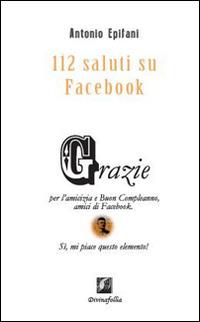 Antonio Epifani

112 saluti su Facebook

Grazie

per l'amicizia e Buon Compleanno, amici di Facebook.

Sì, mi piace questo elemento!

Divinafollia